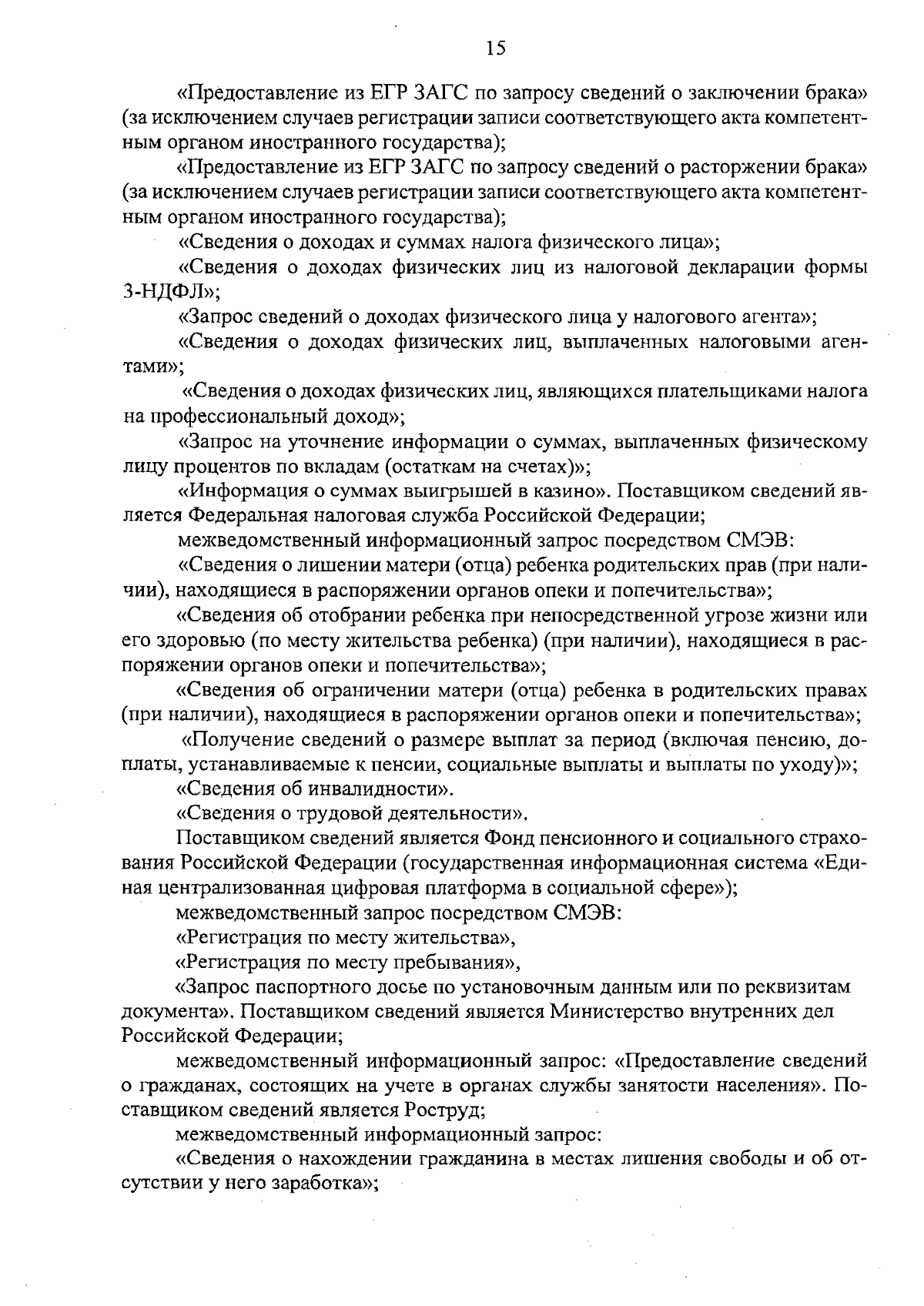 15

«Предоставление из ЕГР ЗАГС по запросу сведений о заключении брака» (за исключением случаев регистрации записи соответствующего акта компетентным органом иностранного государства);

«Предоставление из ЕГР ЗАГС по запросу сведений о расторжении брака» (за исключением случаев регистрации записи соответствующего акта компетентным органом иностранного государства);

«Сведения о доходах и суммах налога физического лица»;

«Сведения о доходах физических лиц из налоговой декларации формы 3-НДФЛ»;

«Запрос сведений о доходах физического лица у налогового агента»;

«Сведения о доходах физических лиц, выплаченных налоговыми агентами»;

«Сведения о доходах физических лиц, являющихся плательщиками налога на профессиональный доход»;

«Запрос на уточнение информации о суммах, выплаченных физическому лицу процентов по вкладам (остаткам на счетах)»;

«Информация о суммах выигрышей в казино». Поставщиком сведений является Федеральная налоговая служба Российской Федерации;

межведомственный информационный запрос посредством СМЭВ:

«Сведения о лишении матери (отца) ребенка родительских прав (при наличии), находящиеся в распоряжении органов опеки и попечительства»;

«Сведения об отобрании ребенка при непосредственной угрозе жизни или его здоровью (по месту жительства ребенка) (при наличии), находящиеся в распоряжении органов опеки и попечительства»;

«Сведения об ограничении матери (отца) ребенка в родительских правах (при наличии), находящиеся в распоряжении органов опеки и попечительства»;

«Получение сведений о размере выплат за период (включая пенсию, доплаты, устанавливаемые к пенсии, социальные выплаты и выплаты по уходу)»;

«Сведения об инвалидности».

«Сведения о трудовой деятельности».

Поставщиком сведений является Фонд пенсионного и социального страхования Российской Федерации (государственная информационная система «Единая централизованная цифровая платформа в социальной сфере»);

межведомственный запрос посредством СМЭВ:

«Регистрация по месту жительства»,

«Регистрация по месту пребывания»,

«Запрос паспортного досье по установочным данным или по реквизитам документа». Поставщиком сведений является Министерство внутренних дел Российской Федерации;

межведомственный информационный запрос: «Предоставление сведений о гражданах, состоящих на учете в органах службы занятости населения». Поставщиком сведений является Роструд;

межведомственный информационный запрос:

«Сведения о нахождении гражданина в местах лишения свободы и об отсутствии у него заработка»;